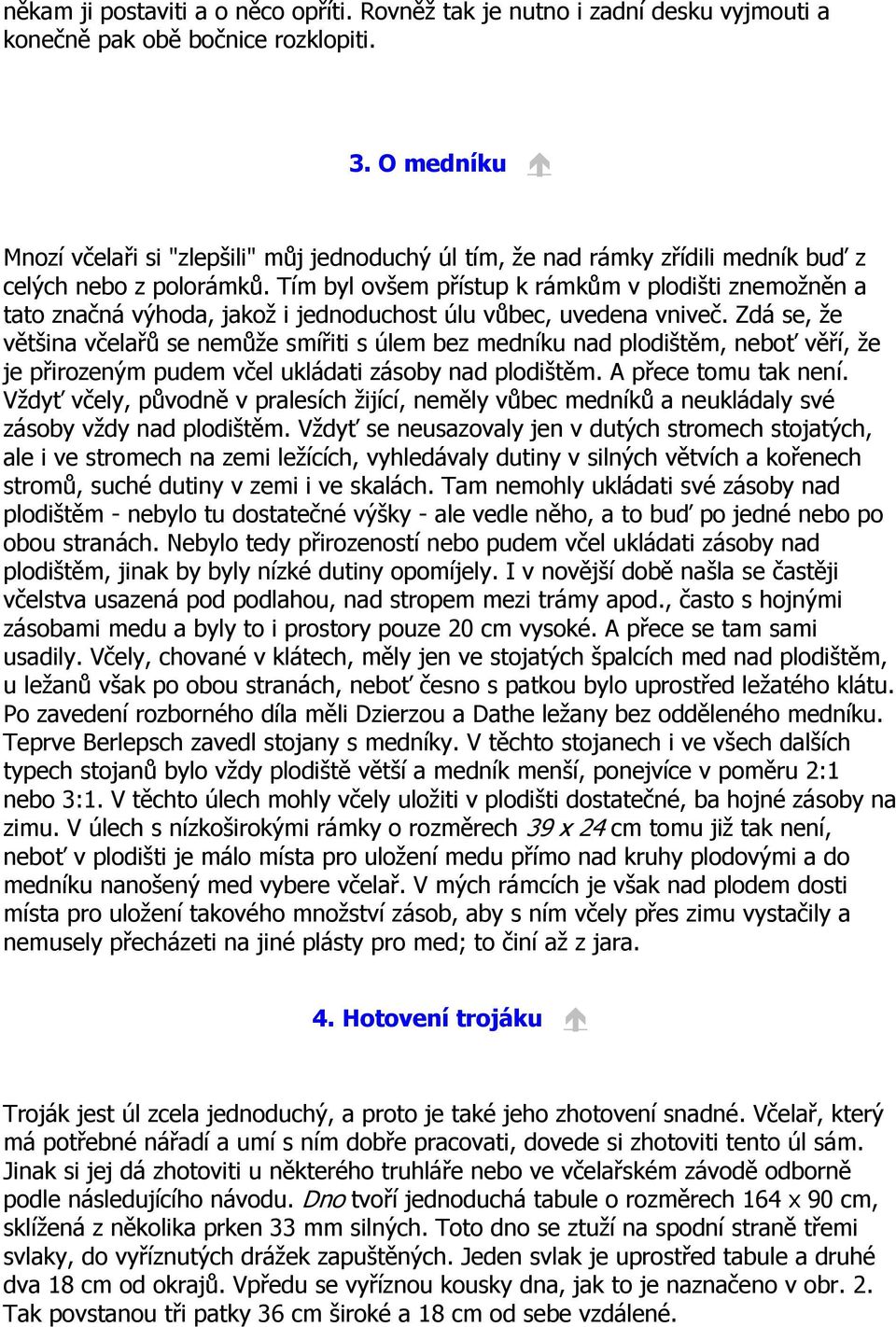 někam ji postaviti a o něco opříti. Rovněž tak je nutno i zadní desku vyjmouti a konečně pak obě bočnice rozklopiti.

3. O medníku

Mnozí včelaři si "zlepšili" můj jednoduchý úl tím, že nad rámky zřídili medník buď z celých nebo z polorámků. Tím byl ovšem přístup k rámkům v plodišti znemožněn a tato značná výhoda, jakož i jednoduchost úlu vůbec, uvedena vniveč. Zdá se, že většina včelařů se nemůže smířiti s úlem bez medníku nad plodištěm, neboť věří, že je přirozeným pudem včel ukládati zásoby nad plodištěm. A přece tomu tak není. Vždyť včely, původně v pralesích žijící, neměly vůbec medníků a neukládaly své zásoby vždy nad plodištěm. Vždyť se neusazovaly jen v dutých stromech stojatých, ale i ve stromech na zemi ležících, vyhledávaly dutiny v silných větvích a kořenech stromů, suché dutiny v zemi i ve skalách. Tam nemohly ukládati své zásoby nad plodištěm - nebylo tu dostatečné výšky - ale vedle něho, a to buď po jedné nebo po obou stranách. Nebylo tedy přirozeností nebo pudem včel ukládati zásoby nad plodištěm, jinak by byly nízké dutiny opomíjely. I v novější době našla se častěji včelstva usazená pod podlahou, nad stropem mezi trámy apod., často s hojnými zásobami medu a byly to i prostory pouze 20 cm vysoké. A přece se tam sami usadily. Včely, chované v klátech, měly jen ve stojatých špalcích med nad plodištěm, u ležanů však po obou stranách, neboť česno s patkou bylo uprostřed ležatého klátu. Po zavedení rozborného díla měli Dzierzou a Dathe ležany bez odděleného medníku. Teprve Berlepsch zavedl stojany s medníky. V těchto stojanech i ve všech dalších typech stojanů bylo vždy plodiště větší a medník menší, ponejvíce v poměru 2:1 nebo 3:1. V těchto úlech mohly včely uložiti v plodišti dostatečné, ba hojné zásoby na zimu. V úlech s nízkoširokými rámky o rozměrech 39 x 24 cm tomu již tak není, neboť v plodišti je málo místa pro uložení medu přímo nad kruhy plodovými a do medníku nanošený med vybere včelař. V mých rámcích je však nad plodem dosti místa pro uložení takového množství zásob, aby s ním včely přes zimu vystačily a nemusely přecházeti na jiné plásty pro med; to činí až z jara.

4. Hotovení trojáku

Troják jest úl zcela jednoduchý, a proto je také jeho zhotovení snadné. Včelař, který má potřebné nářadí a umí s ním dobře pracovati, dovede si zhotoviti tento úl sám. Jinak si jej dá zhotoviti u některého truhláře nebo ve včelařském závodě odborně podle následujícího návodu. Dno tvoří jednoduchá tabule o rozměrech 164 x 90 cm, sklížená z několika prken 33 mm silných. Toto dno se ztuží na spodní straně třemi svlaky, do vyříznutých drážek zapuštěných. Jeden svlak je uprostřed tabule a druhé dva 18 cm od okrajů. Vpředu se vyříznou kousky dna, jak to je naznačeno v obr. 2. Tak povstanou tři patky 36 cm široké a 18 cm od sebe vzdálené.